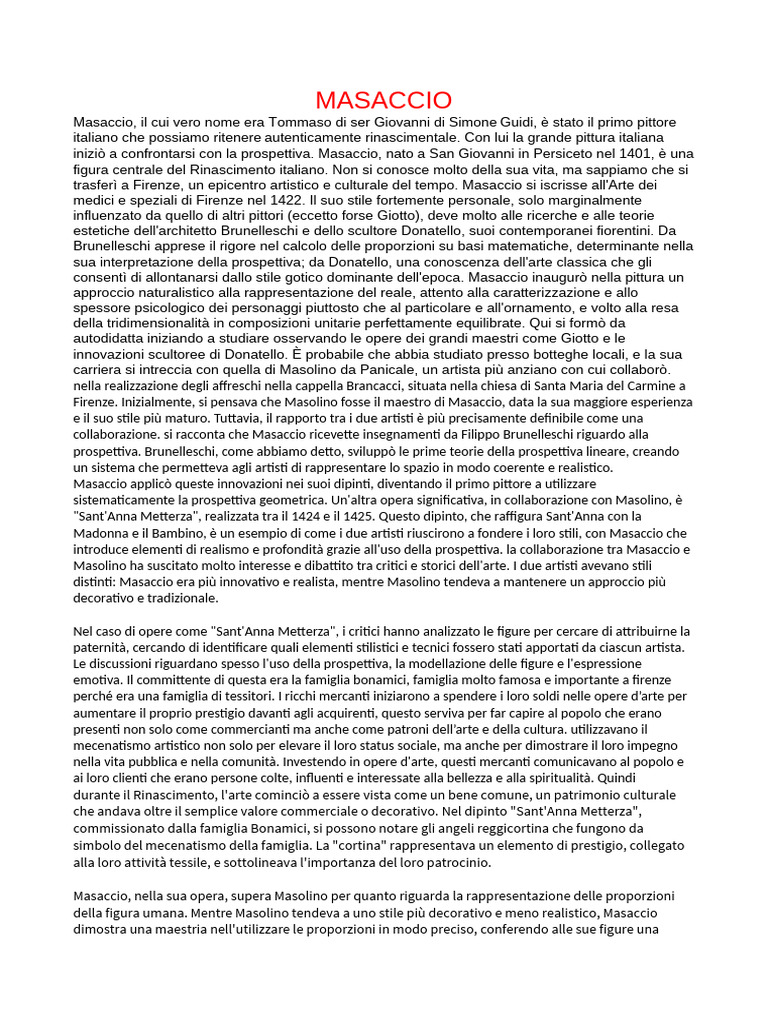 MASACCIO

Masaccio, il cui vero nome era Tommaso di ser Giovanni di Simone Guidi, è stato il primo pittore italiano che possiamo ritenere autenticamente rinascimentale. Con lui la grande pittura italiana iniziò a confrontarsi con la prospettiva. Masaccio, nato a San Giovanni in Persiceto nel 1401, è una figura centrale del Rinascimento italiano. Non si conosce molto della sua vita, ma sappiamo che si trasferì a Firenze, un epicentro artistico e culturale del tempo. Masaccio si iscrisse all'Arte dei medici e speziali di Firenze nel 1422. Il suo stile fortemente personale, solo marginalmente influenzato da quello di altri pittori (eccetto forse Giotto), deve molto alle ricerche e alle teorie estetiche dell'architetto Brunelleschi e dello scultore Donatello, suoi contemporanei fiorentini. Da Brunelleschi apprese il rigore nel calcolo delle proporzioni su basi matematiche, determinante nella sua interpretazione della prospettiva; da Donatello, una conoscenza dell'arte classica che gli consentì di allontanarsi dallo stile gotico dominante dell'epoca. Masaccio inaugurò nella pittura un approccio naturalistico alla rappresentazione del reale, attento alla caratterizzazione e allo spessore psicologico dei personaggi piuttosto che al particolare e all'ornamento, e volto alla resa della tridimensionalità in composizioni unitarie perfettamente equilibrate. Qui si formò da autodidatta iniziando a studiare osservando le opere dei grandi maestri come Giotto e le innovazioni scultoree di Donatello. È probabile che abbia studiato presso botteghe locali, e la sua carriera si intreccia con quella di Masolino da Panicale, un artista più anziano con cui collaborò. nella realizzazione degli affreschi nella cappella Brancacci, situata nella chiesa di Santa Maria del Carmine a Firenze. Inizialmente, si pensava che Masolino fosse il maestro di Masaccio, data la sua maggiore esperienza e il suo stile più maturo. Tuttavia, il rapporto tra i due artisti è più precisamente definibile come una collaborazione. si racconta che Masaccio ricevette insegnamenti da Filippo Brunelleschi riguardo alla prospettiva. Brunelleschi, come abbiamo detto, sviluppò le prime teorie della prospettiva lineare, creando un sistema che permetteva agli artisti di rappresentare lo spazio in modo coerente e realistico.
Masaccio applicò queste innovazioni nei suoi dipinti, diventando il primo pittore a utilizzare sistematicamente la prospettiva geometrica. Un'altra opera significativa, in collaborazione con Masolino, è "Sant'Anna Metterza", realizzata tra il 1424 e il 1425. Questo dipinto, che raffigura Sant'Anna con la Madonna e il Bambino, è un esempio di come i due artisti riuscirono a fondere i loro stili, con Masaccio che introduce elementi di realismo e profondità grazie all'uso della prospettiva. la collaborazione tra Masaccio e Masolino ha suscitato molto interesse e dibattito tra critici e storici dell'arte. I due artisti avevano stili distinti: Masaccio era più innovativo e realista, mentre Masolino tendeva a mantenere un approccio più decorativo e tradizionale.

Nel caso di opere come "Sant'Anna Metterza", i critici hanno analizzato le figure per cercare di attribuirne la paternità, cercando di identificare quali elementi stilistici e tecnici fossero stati apportati da ciascun artista. Le discussioni riguardano spesso l'uso della prospettiva, la modellazione delle figure e l'espressione emotiva. Il committente di questa era la famiglia bonamici, famiglia molto famosa e importante a firenze perché era una famiglia di tessitori. I ricchi mercanti iniziarono a spendere i loro soldi nelle opere d'arte per aumentare il proprio prestigio davanti agli acquirenti, questo serviva per far capire al popolo che erano presenti non solo come commercianti ma anche come patroni dell'arte e della cultura. utilizzavano il mecenatismo artistico non solo per elevare il loro status sociale, ma anche per dimostrare il loro impegno nella vita pubblica e nella comunità. Investendo in opere d'arte, questi mercanti comunicavano al popolo e ai loro clienti che erano persone colte, influenti e interessate alla bellezza e alla spiritualità. Quindi durante il Rinascimento, l'arte cominciò a essere vista come un bene comune, un patrimonio culturale che andava oltre il semplice valore commerciale o decorativo. Nel dipinto "Sant'Anna Metterza", commissionato dalla famiglia Bonamici, si possono notare gli angeli reggicortina che fungono da simbolo del mecenatismo della famiglia. La "cortina" rappresentava un elemento di prestigio, collegato alla loro attività tessile, e sottolineava l'importanza del loro patrocinio.

Masaccio, nella sua opera, supera Masolino per quanto riguarda la rappresentazione delle proporzioni della figura umana. Mentre Masolino tendeva a uno stile più decorativo e meno realistico, Masaccio dimostra una maestria nell'utilizzare le proporzioni in modo preciso, conferendo alle sue figure una